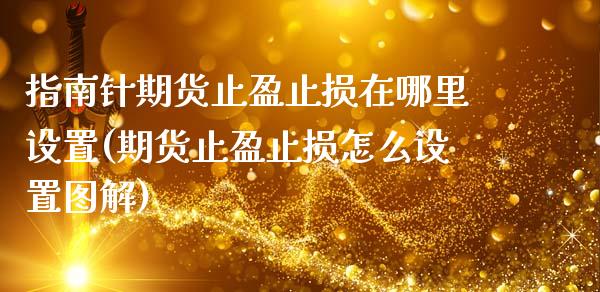 指南针期货止盈止损在哪里设置(期货止盈止损怎么设置图解)